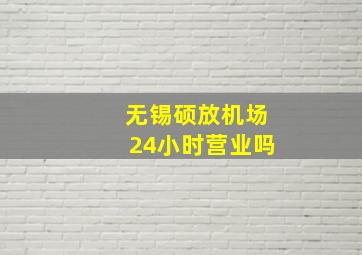 无锡硕放机场
24小时营业吗